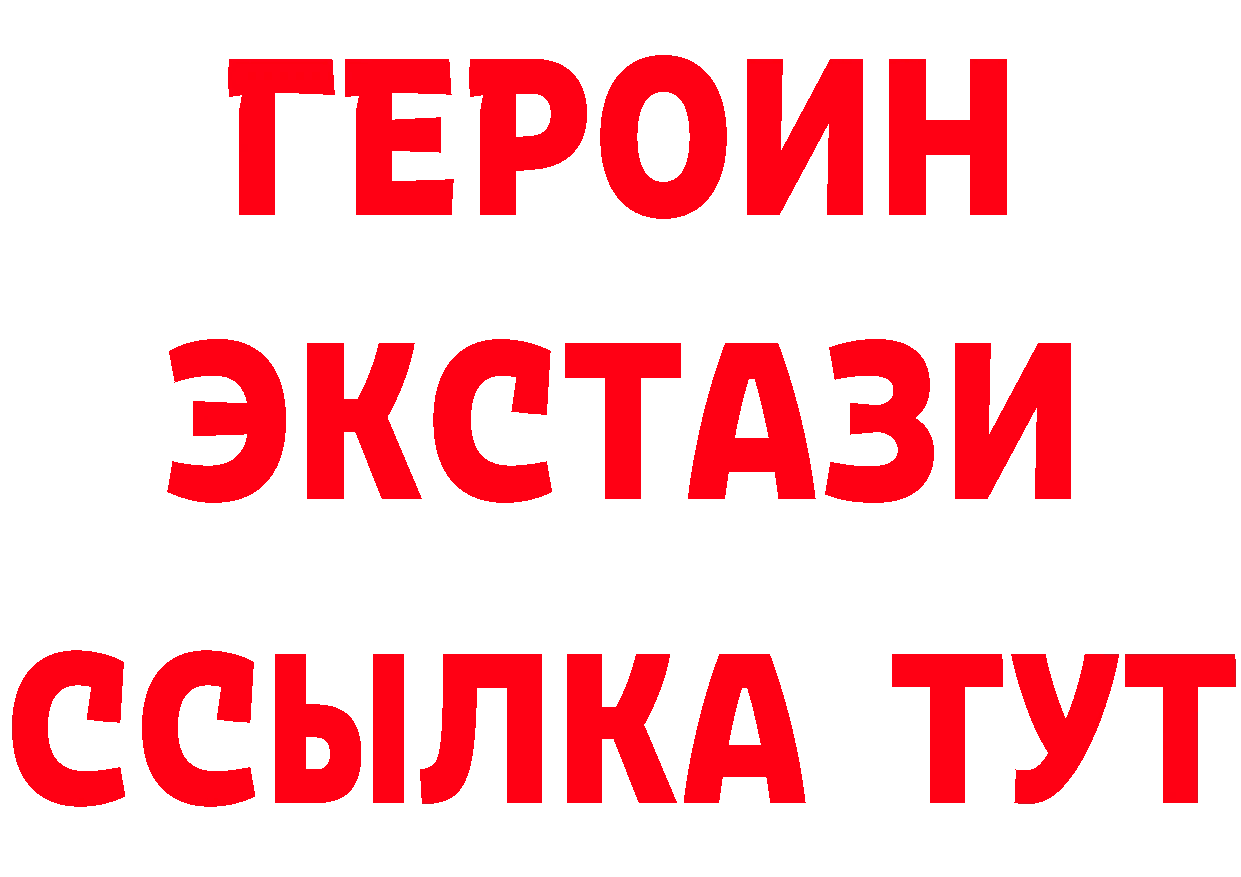 ГЕРОИН
ЭКСТАЗИ
ССЫЛКА ТУТ